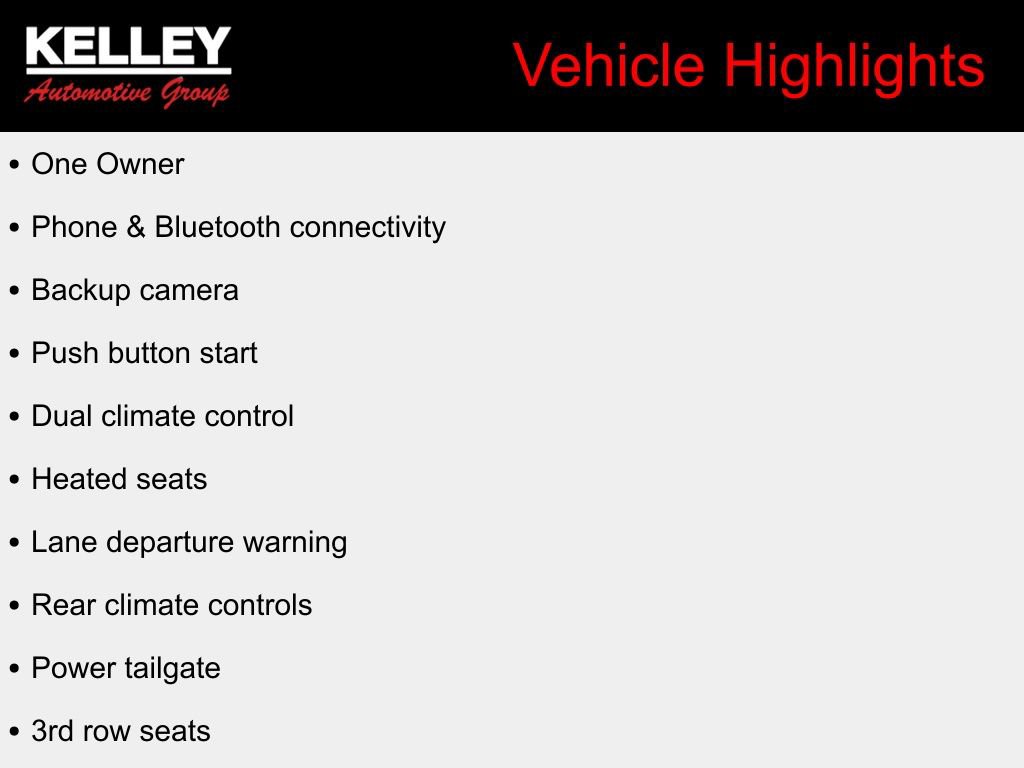 KELLEY
Automotive Group

Vehicle Highlights

• One Owner
• Phone & Bluetooth connectivity
• Backup camera
• Push button start
• Dual climate control
• Heated seats
• Lane departure warning
• Rear climate controls
• Power tailgate
• 3rd row seats